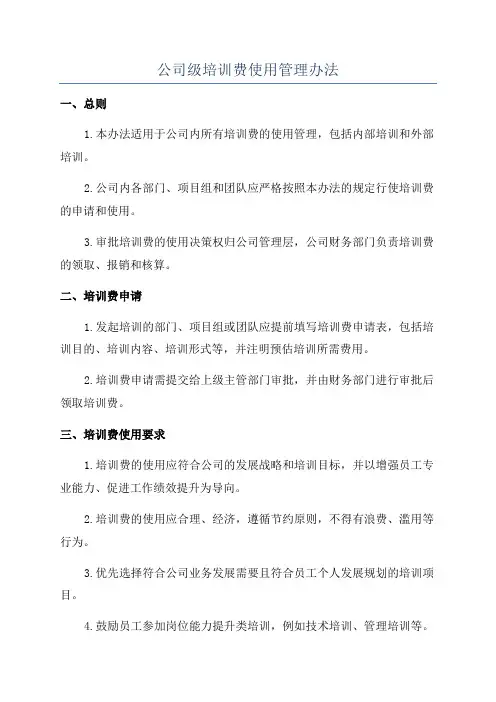 公司级培训费使用管理办法

一、总则

1.本办法适用于公司内所有培训费的使用管理，包括内部培训和外部培训。

2.公司内各部门、项目组和团队应严格按照本办法的规定行使培训费的申请和使用。

3.审批培训费的使用决策权归公司管理层，公司财务部门负责培训费的领取、报销和核算。

二、培训费申请

1.发起培训的部门、项目组或团队应提前填写培训费申请表，包括培训目的、培训内容、培训形式等，并注明预估培训所需费用。

2.培训费申请需提交给上级主管部门审批，并由财务部门进行审批后领取培训费。

三、培训费使用要求

1.培训费的使用应符合公司的发展战略和培训目标，并以增强员工专业能力、促进工作绩效提升为导向。

2.培训费的使用应合理、经济，遵循节约原则，不得有浪费、滥用等行为。

3.优先选择符合公司业务发展需要且符合员工个人发展规划的培训项目。

4.鼓励员工参加岗位能力提升类培训，例如技术培训、管理培训等。